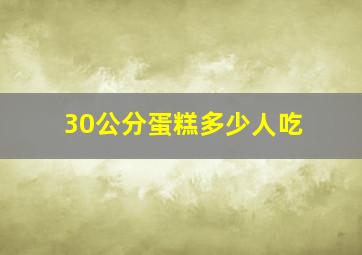 30公分蛋糕多少人吃